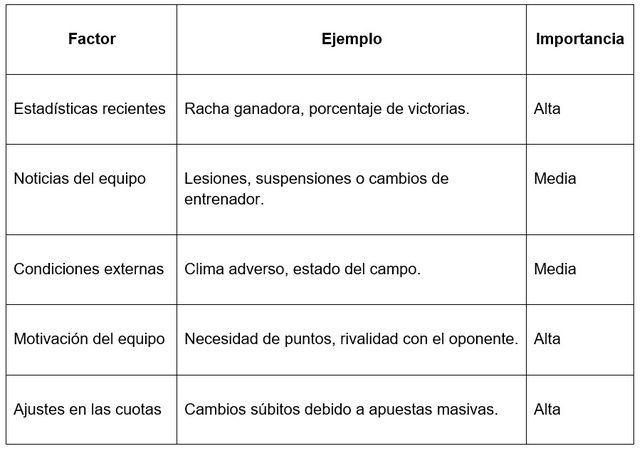 | Factor | Ejemplo | Importancia |
|---|---|---|
| Estadísticas recientes | Racha ganadora, porcentaje de victorias. | Alta |
| Noticias del equipo | Lesiones, suspensiones o cambios de entrenador. | Media |
| Condiciones externas | Clima adverso, estado del campo. | Media |
| Motivación del equipo | Necesidad de puntos, rivalidad con el oponente. | Alta |
| Ajustes en las cuotas | Cambios súbitos debido a apuestas masivas. | Alta |